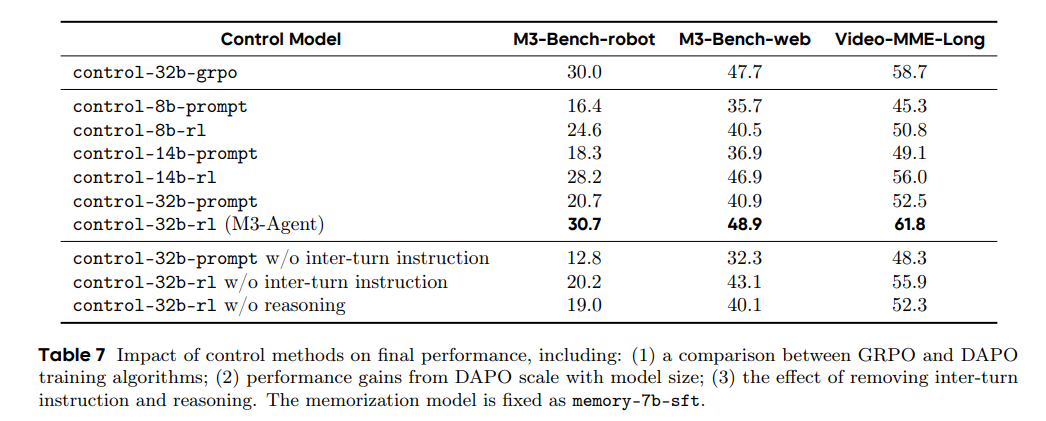 | Control Model | M3-Bench-robot | M3-Bench-web | Video-MME-Long |
|---|---|---|---|
| control-32b-grpo | 30.0 | 47.7 | 58.7 |
| control-8b-prompt | 16.4 | 35.7 | 45.3 |
| control-8b-rl | 24.6 | 40.5 | 50.8 |
| control-14b-prompt | 18.3 | 36.9 | 49.1 |
| control-14b-rl | 28.2 | 46.9 | 56.0 |
| control-32b-prompt | 20.7 | 40.9 | 52.5 |
| control-32b-rl (M3-Agent) | **30.7** | **48.9** | **61.8** |
| control-32b-prompt w/o inter-turn instruction | 12.8 | 32.3 | 48.3 |
| control-32b-rl w/o inter-turn instruction | 20.2 | 43.1 | 55.9 |
| control-32b-rl w/o reasoning | 19.0 | 40.1 | 52.3 |

**Table 7** Impact of control methods on final performance, including: (1) a comparison between GRPO and DAPO training algorithms; (2) performance gains from DAPO scale with model size; (3) the effect of removing inter-turn instruction and reasoning. The memorization model is fixed as memory-7b-sft.